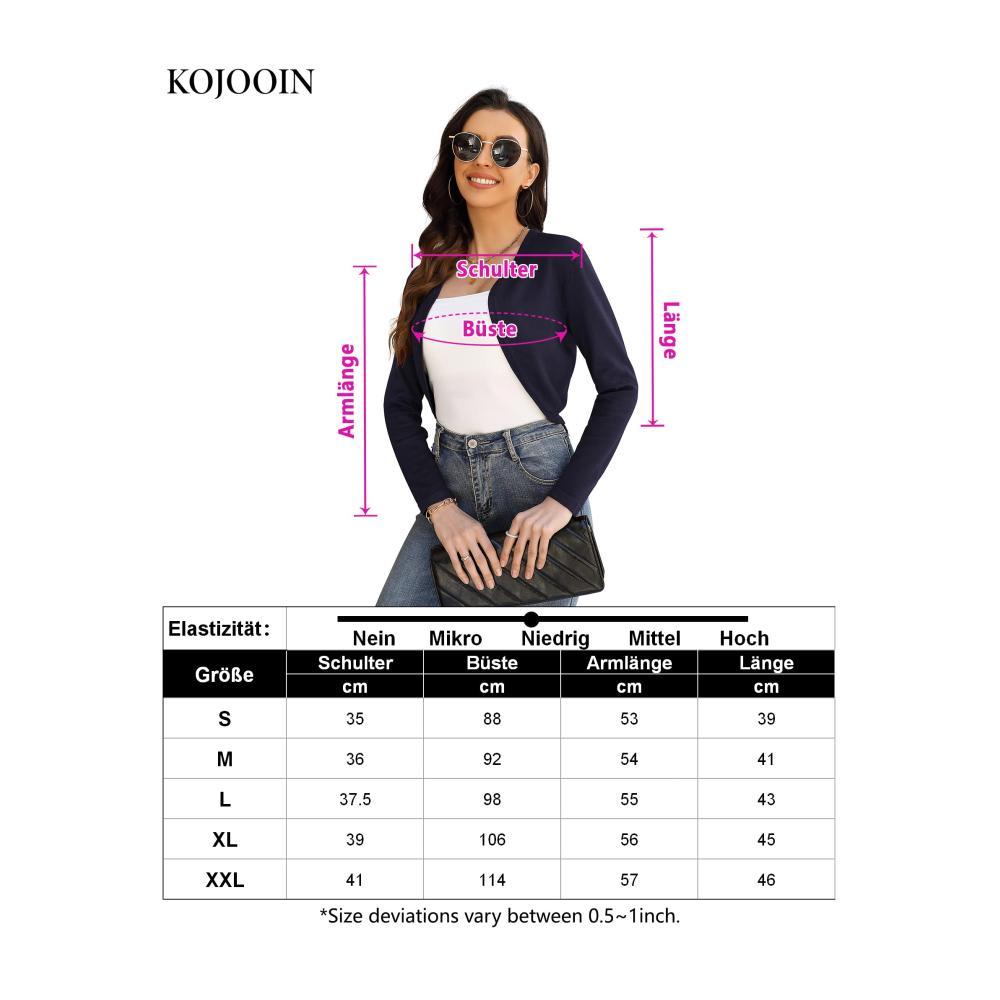 KOJOOIN

Schulter

Büste

Armlänge

Länge

Elastizität: Nein Mikro Niedrig Mittel Hoch

| Größe | Schulter cm | Büste cm | Armlänge cm | Länge cm |
|---|---|---|---|---|
| S | 35 | 88 | 53 | 39 |
| M | 36 | 92 | 54 | 41 |
| L | 37.5 | 98 | 55 | 43 |
| XL | 39 | 106 | 56 | 45 |
| XXL | 41 | 114 | 57 | 46 |

*Size deviations vary between 0.5~1inch.